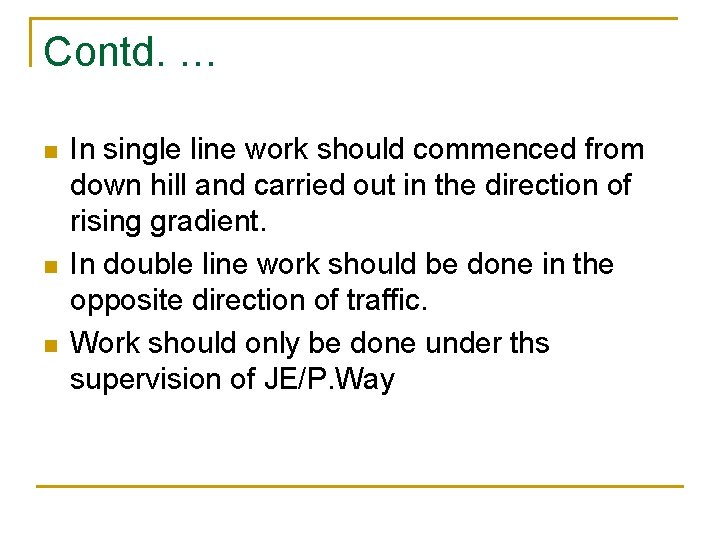 Contd. …

• In single line work should commenced from down hill and carried out in the direction of rising gradient.
• In double line work should be done in the opposite direction of traffic.
• Work should only be done under ths supervision of JE/P.Way